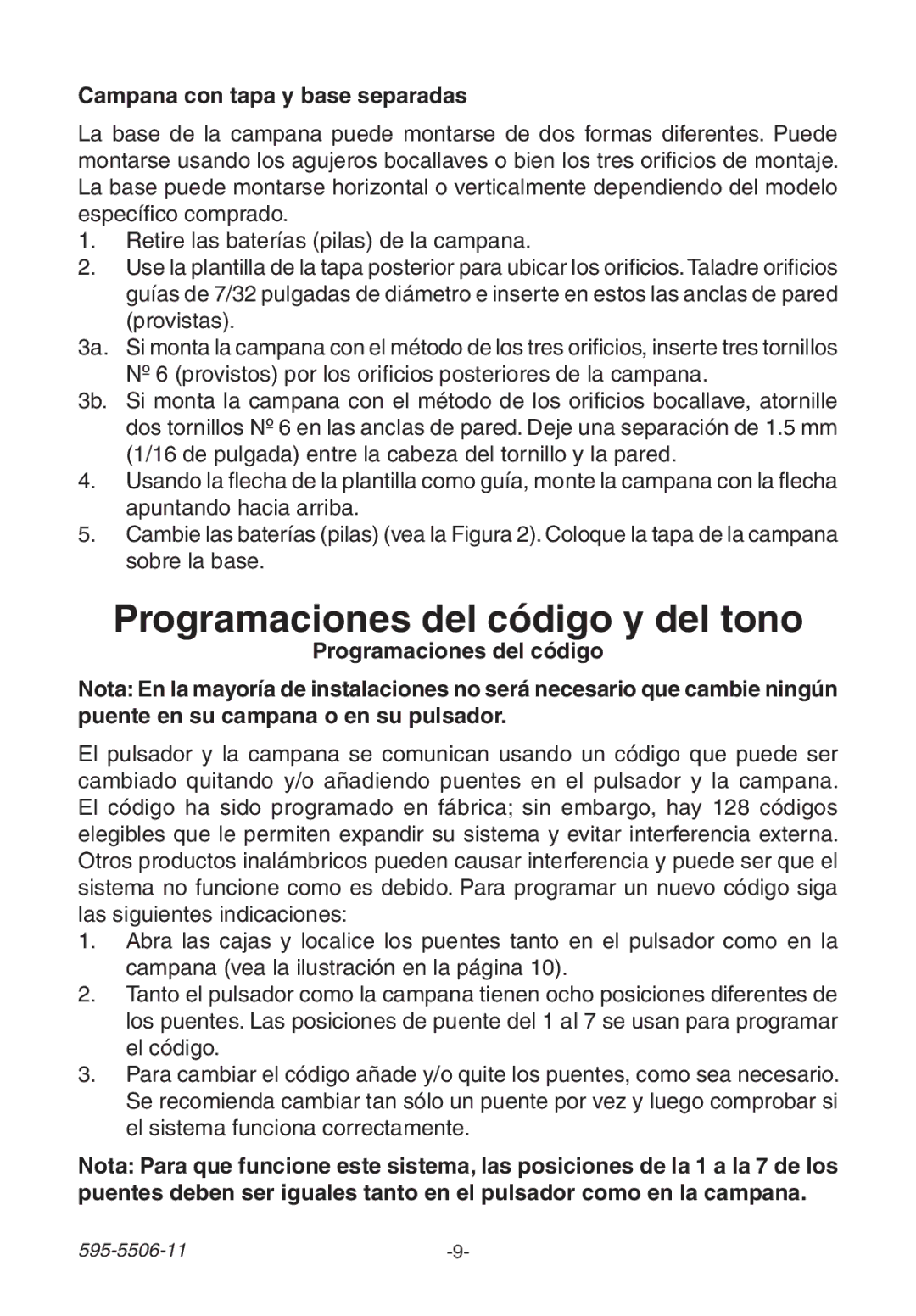 Campana con tapa y base separadas

La base de la campana puede montarse de dos formas diferentes. Puede montarse usando los agujeros bocallaves o bien los tres orificios de montaje. La base puede montarse horizontal o verticalmente dependiendo del modelo específico comprado.

1. Retire las baterías (pilas) de la campana.
2. Use la plantilla de la tapa posterior para ubicar los orificios. Taladre orificios guías de 7/32 pulgadas de diámetro e inserte en estos las anclas de pared (provistas).
3a. Si monta la campana con el método de los tres orificios, inserte tres tornillos Nº 6 (provistos) por los orificios posteriores de la campana.
3b. Si monta la campana con el método de los orificios bocallave, atornille dos tornillos Nº 6 en las anclas de pared. Deje una separación de 1.5 mm (1/16 de pulgada) entre la cabeza del tornillo y la pared.
4. Usando la flecha de la plantilla como guía, monte la campana con la flecha apuntando hacia arriba.
5. Cambie las baterías (pilas) (vea la Figura 2). Coloque la tapa de la campana sobre la base.

Programaciones del código y del tono

Programaciones del código

Nota: En la mayoría de instalaciones no será necesario que cambie ningún puente en su campana o en su pulsador.

El pulsador y la campana se comunican usando un código que puede ser cambiado quitando y/o añadiendo puentes en el pulsador y la campana. El código ha sido programado en fábrica; sin embargo, hay 128 códigos elegibles que le permiten expandir su sistema y evitar interferencia externa. Otros productos inalámbricos pueden causar interferencia y puede ser que el sistema no funcione como es debido. Para programar un nuevo código siga las siguientes indicaciones:

1. Abra las cajas y localice los puentes tanto en el pulsador como en la campana (vea la ilustración en la página 10).
2. Tanto el pulsador como la campana tienen ocho posiciones diferentes de los puentes. Las posiciones de puente del 1 al 7 se usan para programar el código.
3. Para cambiar el código añade y/o quite los puentes, como sea necesario. Se recomienda cambiar tan sólo un puente por vez y luego comprobar si el sistema funciona correctamente.

Nota: Para que funcione este sistema, las posiciones de la 1 a la 7 de los puentes deben ser iguales tanto en el pulsador como en la campana.

595-5506-11 -9-